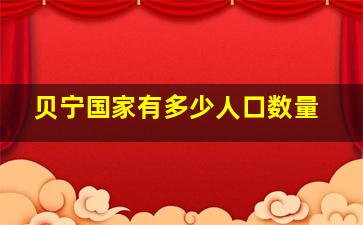 贝宁国家有多少人口数量